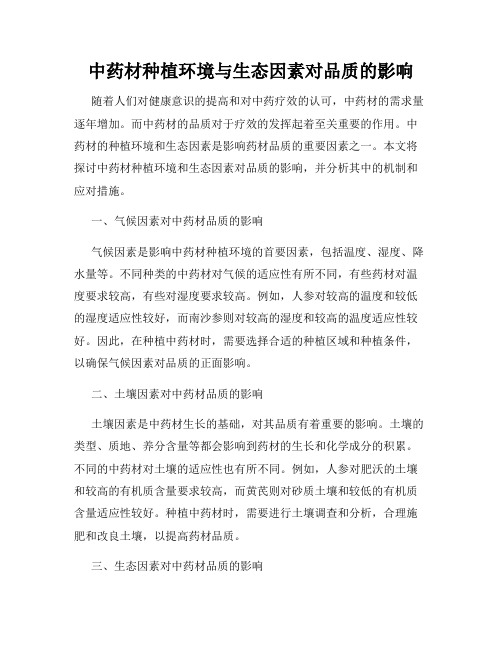 中药材种植环境与生态因素对品质的影响

随着人们对健康意识的提高和对中药疗效的认可，中药材的需求量逐年增加。而中药材的品质对于疗效的发挥起着至关重要的作用。中药材的种植环境和生态因素是影响药材品质的重要因素之一。本文将探讨中药材种植环境和生态因素对品质的影响，并分析其中的机制和应对措施。

一、气候因素对中药材品质的影响

气候因素是影响中药材种植环境的首要因素，包括温度、湿度、降水量等。不同种类的中药材对气候的适应性有所不同，有些药材对温度要求较高，有些对湿度要求较高。例如，人参对较高的温度和较低的湿度适应性较好，而南沙参则对较高的湿度和较高的温度适应性较好。因此，在种植中药材时，需要选择合适的种植区域和种植条件，以确保气候因素对品质的正面影响。

二、土壤因素对中药材品质的影响

土壤因素是中药材生长的基础，对其品质有着重要的影响。土壤的类型、质地、养分含量等都会影响到药材的生长和化学成分的积累。不同的中药材对土壤的适应性也有所不同。例如，人参对肥沃的土壤和较高的有机质含量要求较高，而黄芪则对砂质土壤和较低的有机质含量适应性较好。种植中药材时，需要进行土壤调查和分析，合理施肥和改良土壤，以提高药材品质。

三、生态因素对中药材品质的影响